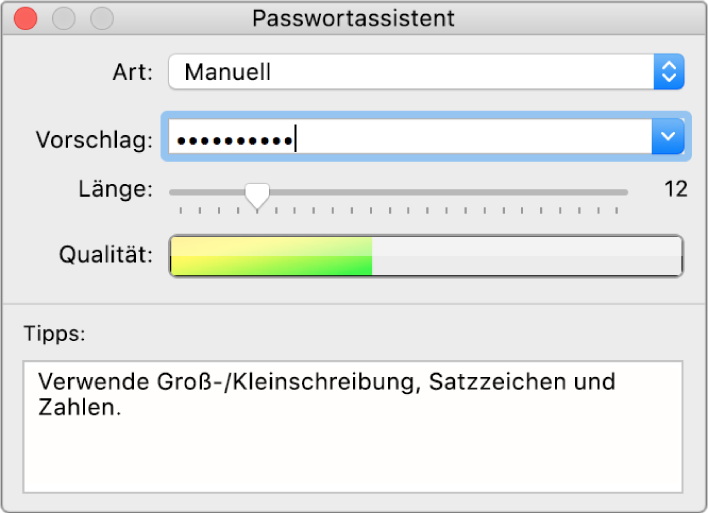 Passwortassistent

Art: Manuell

Vorschlag: ••••••••••

Länge: 12

Qualität:

Tipps:

Verwende Groß-/Kleinschreibung, Satzzeichen und Zahlen.